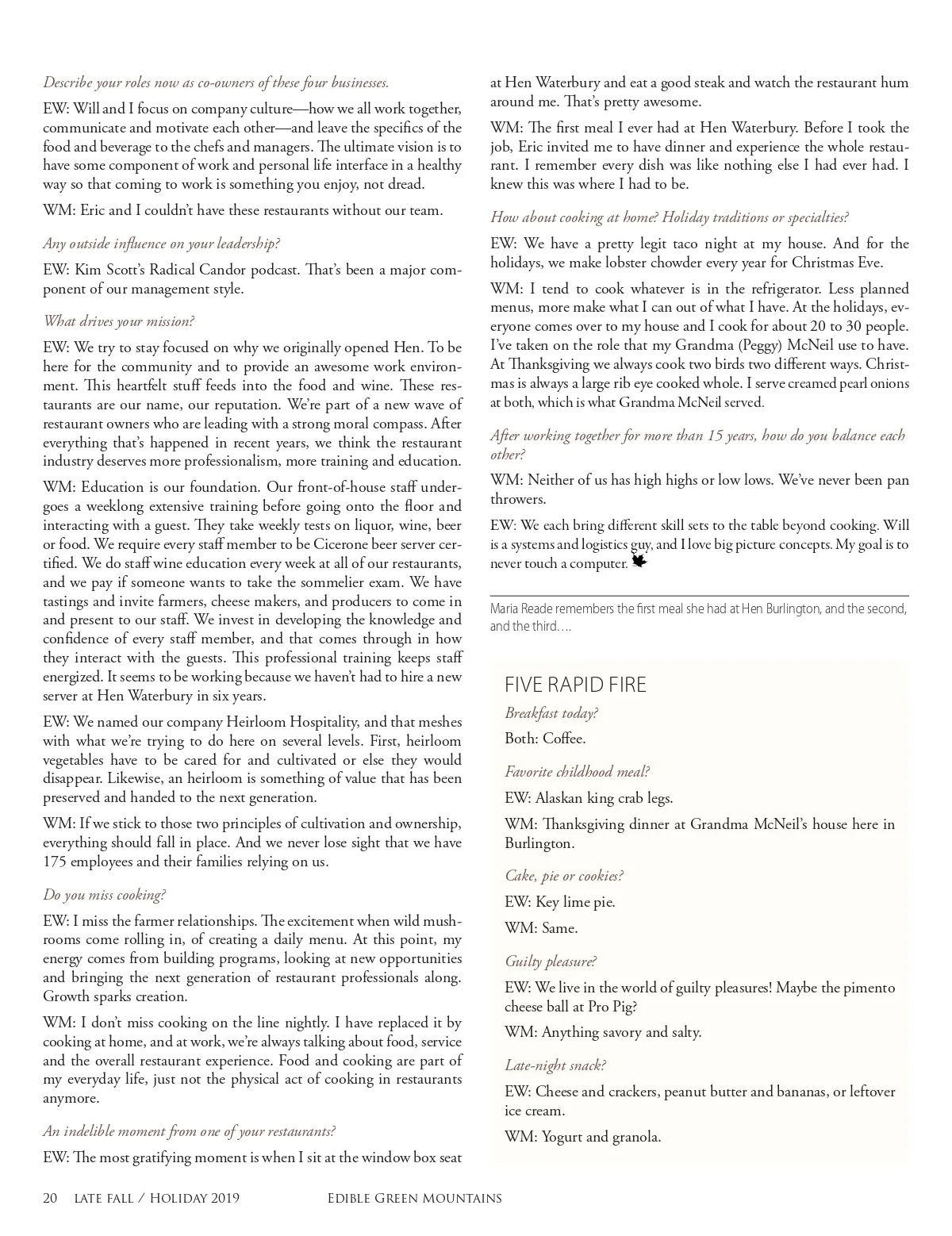 Describe your roles now as co-owners of these four businesses.

EW: Will and I focus on company culture—how we all work together, communicate and motivate each other—and leave the specifics of the food and beverage to the chefs and managers. The ultimate vision is to have some component of work and personal life interface in a healthy way so that coming to work is something you enjoy, not dread.

WM: Eric and I couldn't have these restaurants without our team.

Any outside influence on your leadership?

EW: Kim Scott's Radical Candor podcast. That's been a major component of our management style.

What drives your mission?

EW: We try to stay focused on why we originally opened Hen. To be here for the community and to provide an awesome work environment. This heartfelt stuff feeds into the food and wine. These restaurants are our name, our reputation. We're part of a new wave of restaurant owners who are leading with a strong moral compass. After everything that's happened in recent years, we think the restaurant industry deserves more professionalism, more training and education.

WM: Education is our foundation. Our front-of-house staff undergoes a weeklong extensive training before going onto the floor and interacting with a guest. They take weekly tests on liquor, wine, beer or food. We require every staff member to be Cicerone beer server certified. We do staff wine education every week at all of our restaurants, and we pay if someone wants to take the sommelier exam. We have tastings and invite farmers, cheese makers, and producers to come in and present to our staff. We invest in developing the knowledge and confidence of every staff member, and that comes through in how they interact with the guests. This professional training keeps staff energized. It seems to be working because we haven't had to hire a new server at Hen Waterbury in six years.

EW: We named our company Heirloom Hospitality, and that meshes with what we're trying to do here on several levels. First, heirloom vegetables have to be cared for and cultivated or else they would disappear. Likewise, an heirloom is something of value that has been preserved and handed to the next generation.

WM: If we stick to those two principles of cultivation and ownership, everything should fall in place. And we never lose sight that we have 175 employees and their families relying on us.

Do you miss cooking?

EW: I miss the farmer relationships. The excitement when wild mushrooms come rolling in, of creating a daily menu. At this point, my energy comes from building programs, looking at new opportunities and bringing the next generation of restaurant professionals along. Growth sparks creation.

WM: I don't miss cooking on the line nightly. I have replaced it by cooking at home, and at work, we're always talking about food, service and the overall restaurant experience. Food and cooking are part of my everyday life, just not the physical act of cooking in restaurants anymore.

An indelible moment from one of your restaurants?

EW: The most gratifying moment is when I sit at the window box seat at Hen Waterbury and eat a good steak and watch the restaurant hum around me. That's pretty awesome.

WM: The first meal I ever had at Hen Waterbury. Before I took the job, Eric invited me to have dinner and experience the whole restaurant. I remember every dish was like nothing else I had ever had. I knew this was where I had to be.

How about cooking at home? Holiday traditions or specialties?

EW: We have a pretty legit taco night at my house. And for the holidays, we make lobster chowder every year for Christmas Eve.

WM: I tend to cook whatever is in the refrigerator. Less planned menus, more make what I can out of what I have. At the holidays, everyone comes over to my house and I cook for about 20 to 30 people. I've taken on the role that my Grandma (Peggy) McNeil use to have. At Thanksgiving we always cook two birds two different ways. Christmas is always a large rib eye cooked whole. I serve creamed pearl onions at both, which is what Grandma McNeil served.

After working together for more than 15 years, how do you balance each other?

WM: Neither of us has high highs or low lows. We've never been pan throwers.

EW: We each bring different skill sets to the table beyond cooking. Will is a systems and logistics guy, and I love big picture concepts. My goal is to never touch a computer.

Maria Reade remembers the first meal she had at Hen Burlington, and the second, and the third….

FIVE RAPID FIRE

Breakfast today?

Both: Coffee.

Favorite childhood meal?

EW: Alaskan king crab legs.

WM: Thanksgiving dinner at Grandma McNeil's house here in Burlington.

Cake, pie or cookies?

EW: Key lime pie.

WM: Same.

Guilty pleasure?

EW: We live in the world of guilty pleasures! Maybe the pimento cheese ball at Pro Pig?

WM: Anything savory and salty.

Late-night snack?

EW: Cheese and crackers, peanut butter and bananas, or leftover ice cream.

WM: Yogurt and granola.

20 LATE FALL / HOLIDAY 2019 EDIBLE GREEN MOUNTAINS